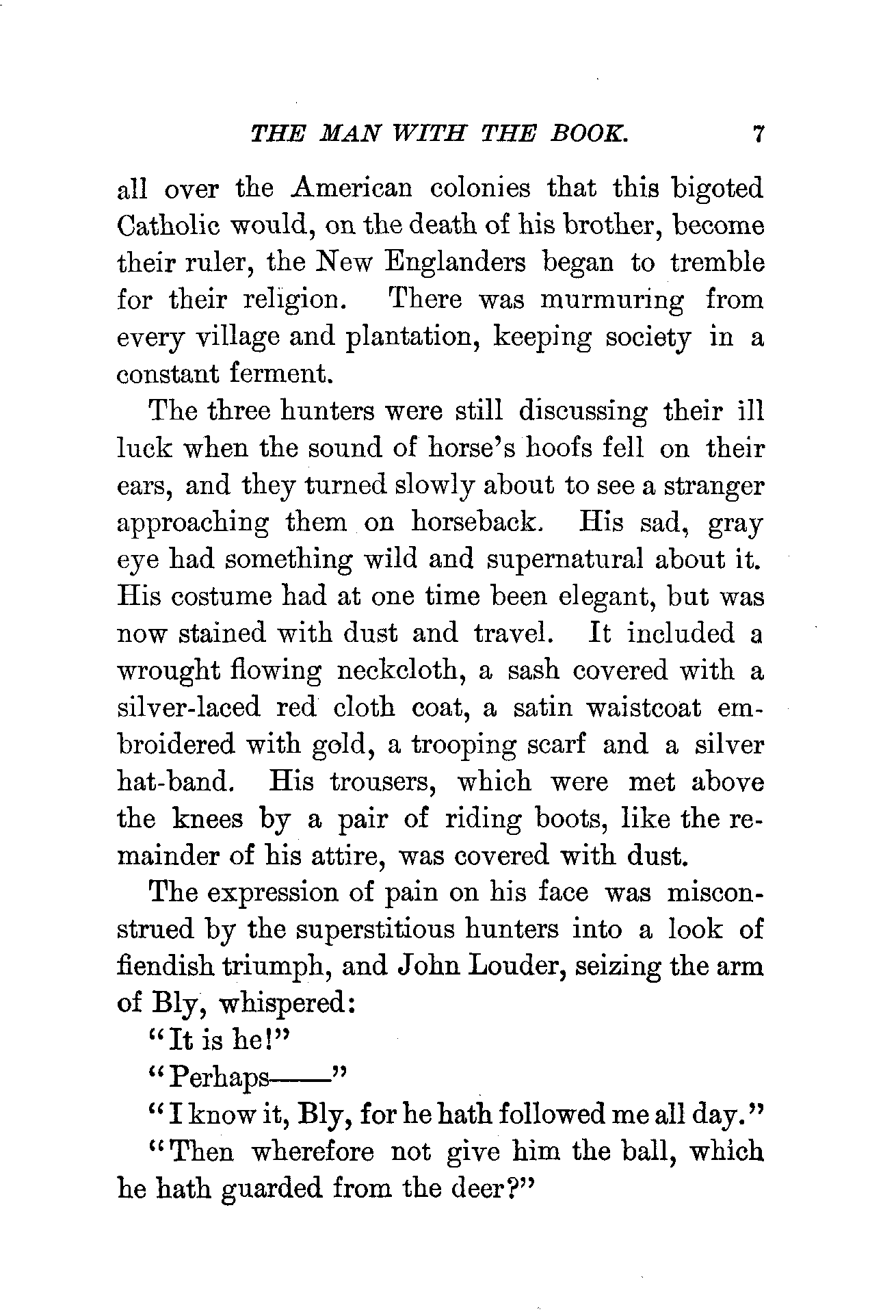 THE MAN WITH THE BOOK. 7

all over the American colonies that this bigoted Catholic would, on the death of his brother, become their ruler, the New Englanders began to tremble for their religion. There was murmuring from every village and plantation, keeping society in a constant ferment.

The three hunters were still discussing their ill luck when the sound of horse's hoofs fell on their ears, and they turned slowly about to see a stranger approaching them on horseback. His sad, gray eye had something wild and supernatural about it. His costume had at one time been elegant, but was now stained with dust and travel. It included a wrought flowing neckcloth, a sash covered with a silver-laced red cloth coat, a satin waistcoat embroidered with gold, a trooping scarf and a silver hat-band. His trousers, which were met above the knees by a pair of riding boots, like the remainder of his attire, was covered with dust.

The expression of pain on his face was misconstrued by the superstitious hunters into a look of fiendish triumph, and John Louder, seizing the arm of Bly, whispered:

"It is he!"

"Perhaps——"

"I know it, Bly, for he hath followed me all day."

"Then wherefore not give him the ball, which he hath guarded from the deer?"